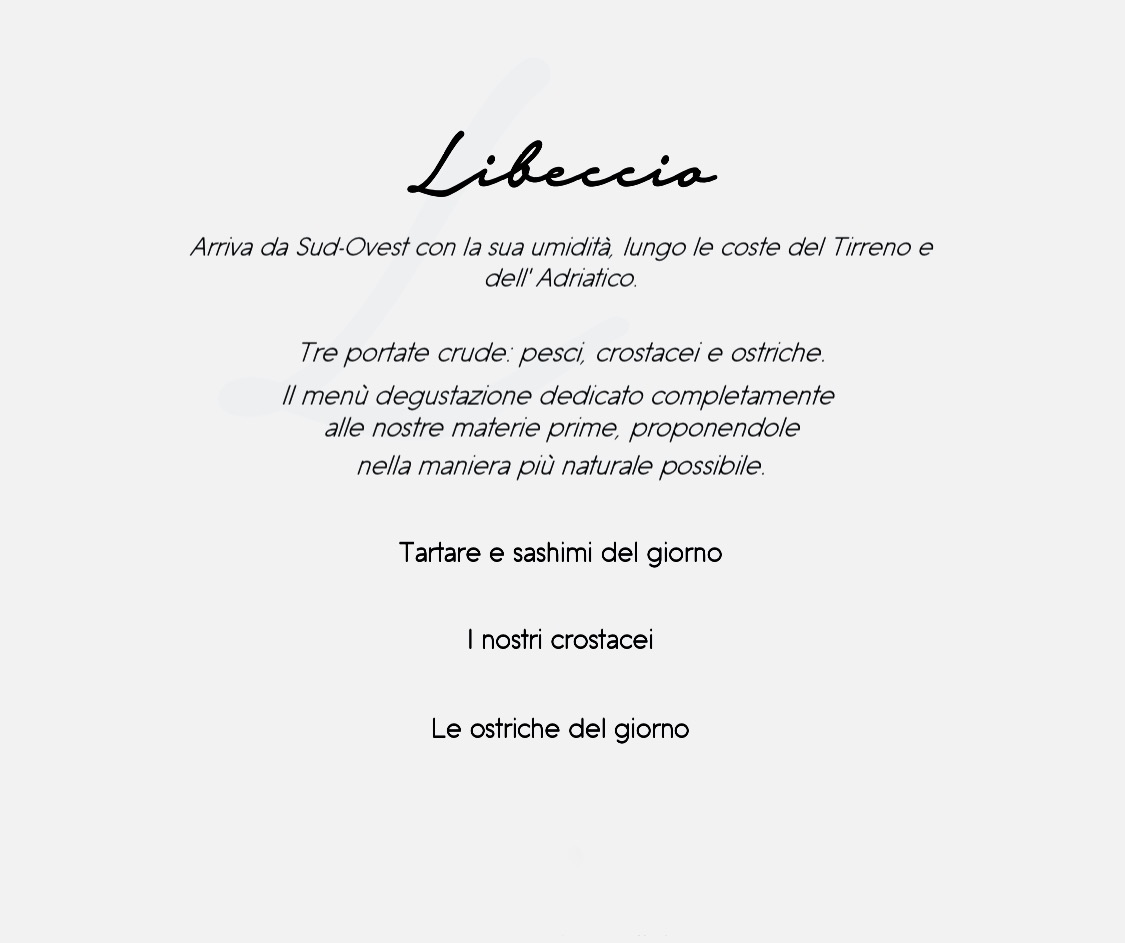 Libeccio

Arriva da Sud-Ovest con la sua umidità, lungo le coste del Tirreno e dell' Adriatico.

Tre portate crude: pesci, crostacei e ostriche.

Il menù degustazione dedicato completamente alle nostre materie prime, proponendole nella maniera più naturale possibile.

Tartare e sashimi del giorno

I nostri crostacei

Le ostriche del giorno